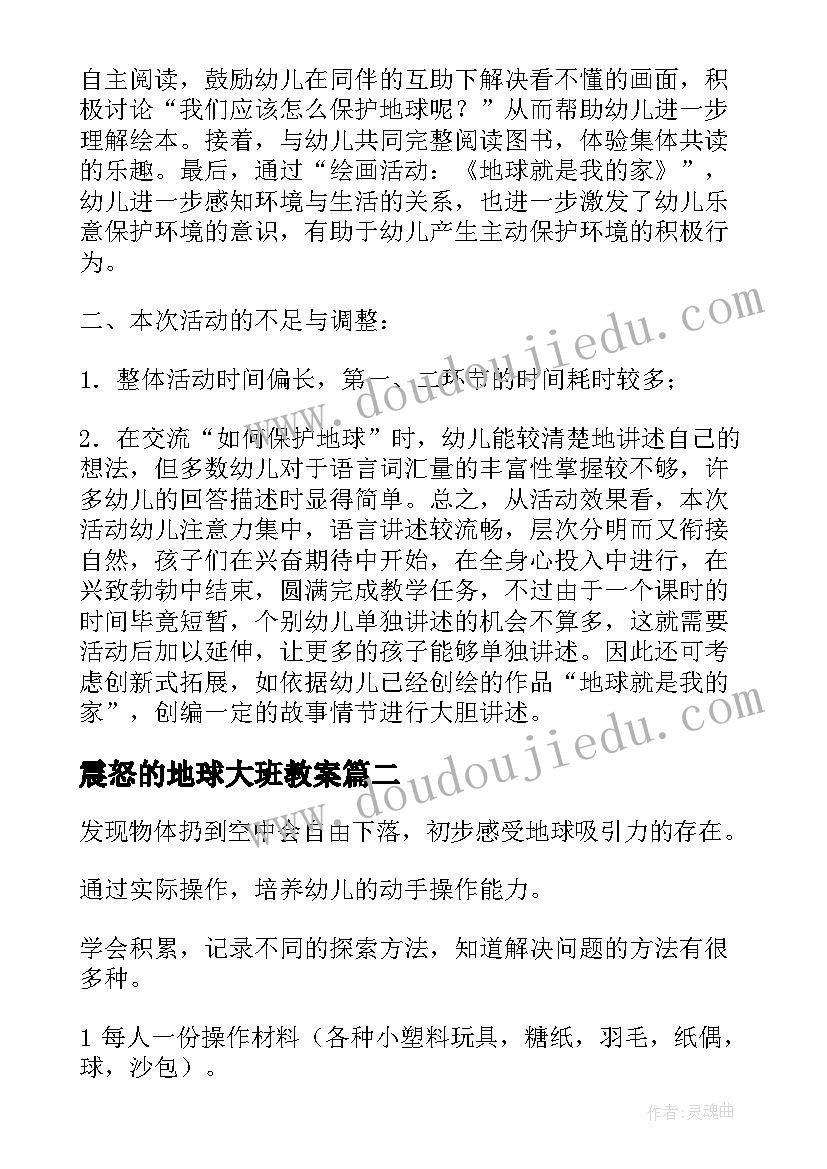 自主阅读，鼓励幼儿在同伴的互助下解决看不懂的画面，积极讨论“我们应该怎么保护地球呢？”从而帮助幼儿进一步理解绘本。接着，与幼儿共同完整阅读图书，体验集体共读的乐趣。最后，通过“绘画活动：《地球就是我的家》”，幼儿进一步感知环境与生活的关系，也进一步激发了幼儿乐意保护环境的意识，有助于幼儿产生主动保护环境的积极行为。

二、本次活动的不足与调整：

1．整体活动时间偏长，第一、二环节的时间耗时较多；

2．在交流“如何保护地球”时，幼儿能较清楚地讲述自己的想法，但多数幼儿对于语言词汇量的丰富性掌握较不够，许多幼儿的回答描述时显得简单。总之，从活动效果看，本次活动幼儿注意力集中，语言讲述较流畅，层次分明而又衔接自然，孩子们在兴奋期待中开始，在全身心投入中进行，在兴致勃勃中结束，圆满完成教学任务，不过由于一个课时的时间毕竟短暂，个别幼儿单独讲述的机会不算多，这就需要活动后加以延伸，让更多的孩子能够单独讲述。因此还可考虑创新式拓展，如依据幼儿已经创绘的作品“地球就是我的家”，创编一定的故事情节进行大胆讲述。

震怒的地球大班教案篇二

发现物体扔到空中会自由下落，初步感受地球吸引力的存在。

通过实际操作，培养幼儿的动手操作能力。

学会积累，记录不同的探索方法，知道解决问题的方法有很多种。

1 每人一份操作材料（各种小塑料玩具，糖纸，羽毛，纸偶，球，沙包）。

www.doudoujiedu.com

www.doudoujiedu.com

作者：灵魂曲